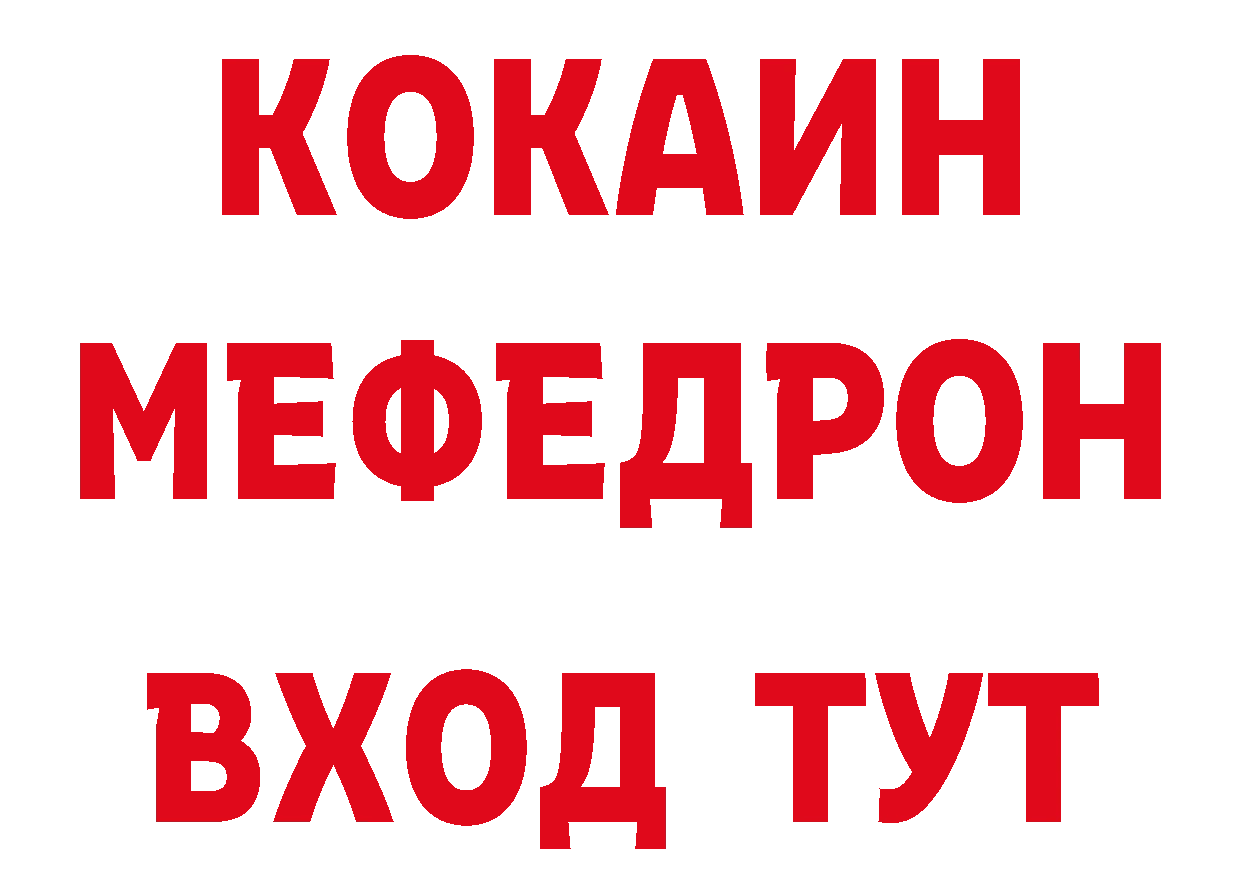 КОКАИН
МЕФЕДРОН
ВХОД ТУТ